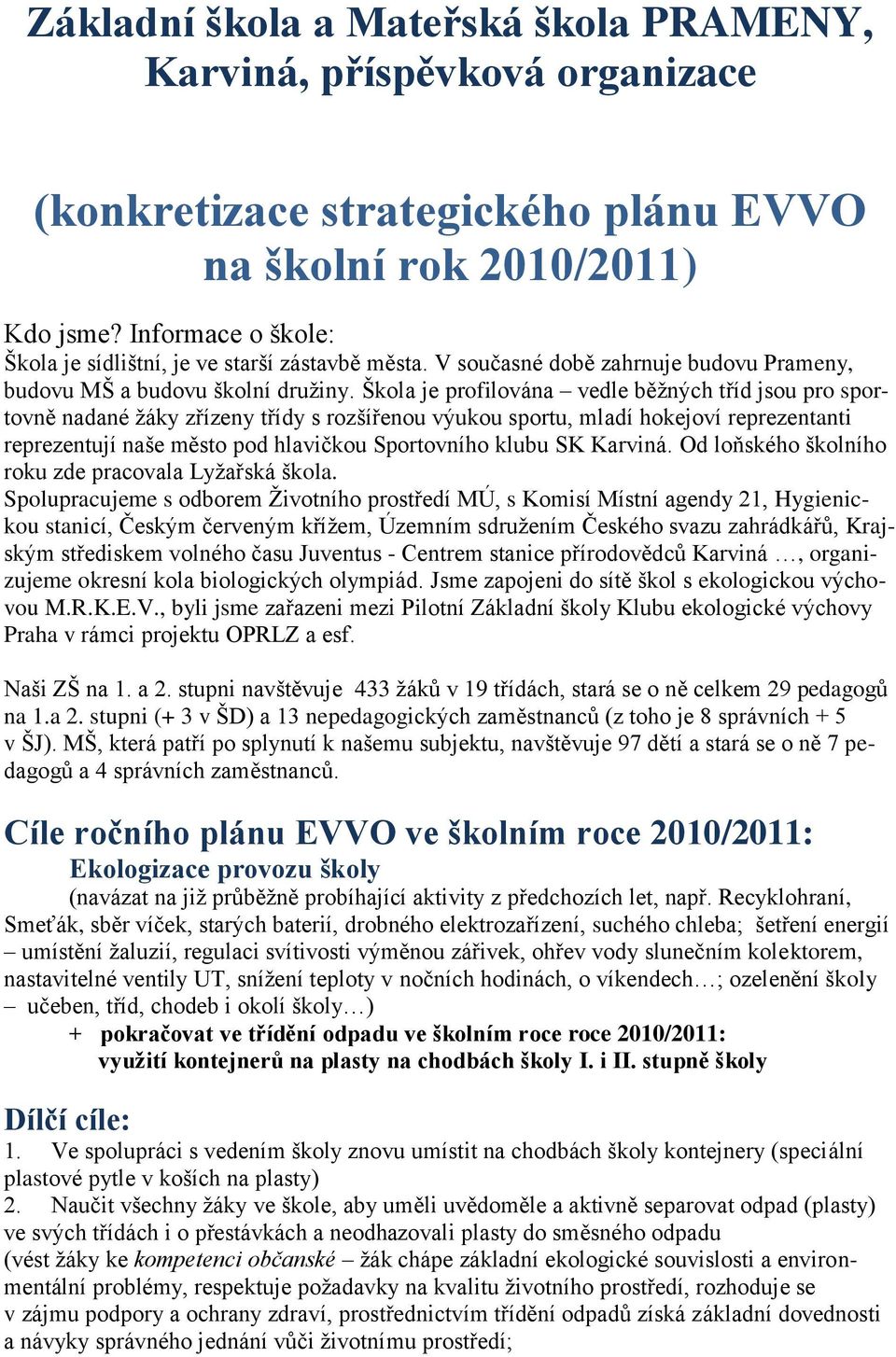 Základní škola a Mateřská škola PRAMENY, Karviná, příspěvková organizace

(konkretizace strategického plánu EVVO na školní rok 2010/2011)

Kdo jsme? Informace o škole:
Škola je sídlištní, je ve starší zástavbě města. V současné době zahrnuje budovu Prameny, budovu MŠ a budovu školní družiny. Škola je profilována – vedle běžných tříd jsou pro sportovně nadané žáky zřízeny třídy s rozšířenou výukou sportu, mladí hokejoví reprezentanti reprezentují naše město pod hlavičkou Sportovního klubu SK Karviná. Od loňského školního roku zde pracovala Lyžařská škola.
Spolupracujeme s odborem Životního prostředí MÚ, s Komisí Místní agendy 21, Hygienickou stanicí, Českým červeným křížem, Územním sdružením Českého svazu zahrádkářů, Krajským střediskem volného času Juventus - Centrem stanice přírodovědců Karviná …, organizujeme okresní kola biologických olympiád. Jsme zapojeni do sítě škol s ekologickou výchovou M.R.K.E.V., byli jsme zařazeni mezi Pilotní Základní školy Klubu ekologické výchovy Praha v rámci projektu OPRLZ a esf.

Naši ZŠ na 1. a 2. stupni navštěvuje 433 žáků v 19 třídách, stará se o ně celkem 29 pedagogů na 1.a 2. stupni (+ 3 v ŠD) a 13 nepedagogických zaměstnanců (z toho je 8 správních + 5 v ŠJ). MŠ, která patří po splynutí k našemu subjektu, navštěvuje 97 dětí a stará se o ně 7 pedagogů a 4 správních zaměstnanců.

Cíle ročního plánu EVVO ve školním roce 2010/2011:
Ekologizace provozu školy
(navázat na již průběžně probíhající aktivity z předchozích let, např. Recyklohraní, Smeťák, sběr víček, starých baterií, drobného elektrozařízení, suchého chleba; šetření energií – umístění žaluzií, regulaci svítivosti výměnou zářivek, ohřev vody slunečním kolektorem, nastavitelné ventily UT, snížení teploty v nočních hodinách, o víkendech…; ozelenění školy – učeben, tříd, chodeb i okolí školy…)
+ pokračovat ve třídění odpadu ve školním roce roce 2010/2011: využití kontejnerů na plasty na chodbách školy I. i II. stupně školy

Dílčí cíle:
1. Ve spolupráci s vedením školy znovu umístit na chodbách školy kontejnery (speciální plastové pytle v koších na plasty)
2. Naučit všechny žáky ve škole, aby uměli uvědoměle a aktivně separovat odpad (plasty) ve svých třídách i o přestávkách a neodhazovali plasty do směsného odpadu
(vést žáky ke kompetenci občanské – žák chápe základní ekologické souvislosti a environmentální problémy, respektuje požadavky na kvalitu životního prostředí, rozhoduje se v zájmu podpory a ochrany zdraví, prostřednictvím třídění odpadů získá základní dovednosti a návyky správného jednání vůči životnímu prostředí;